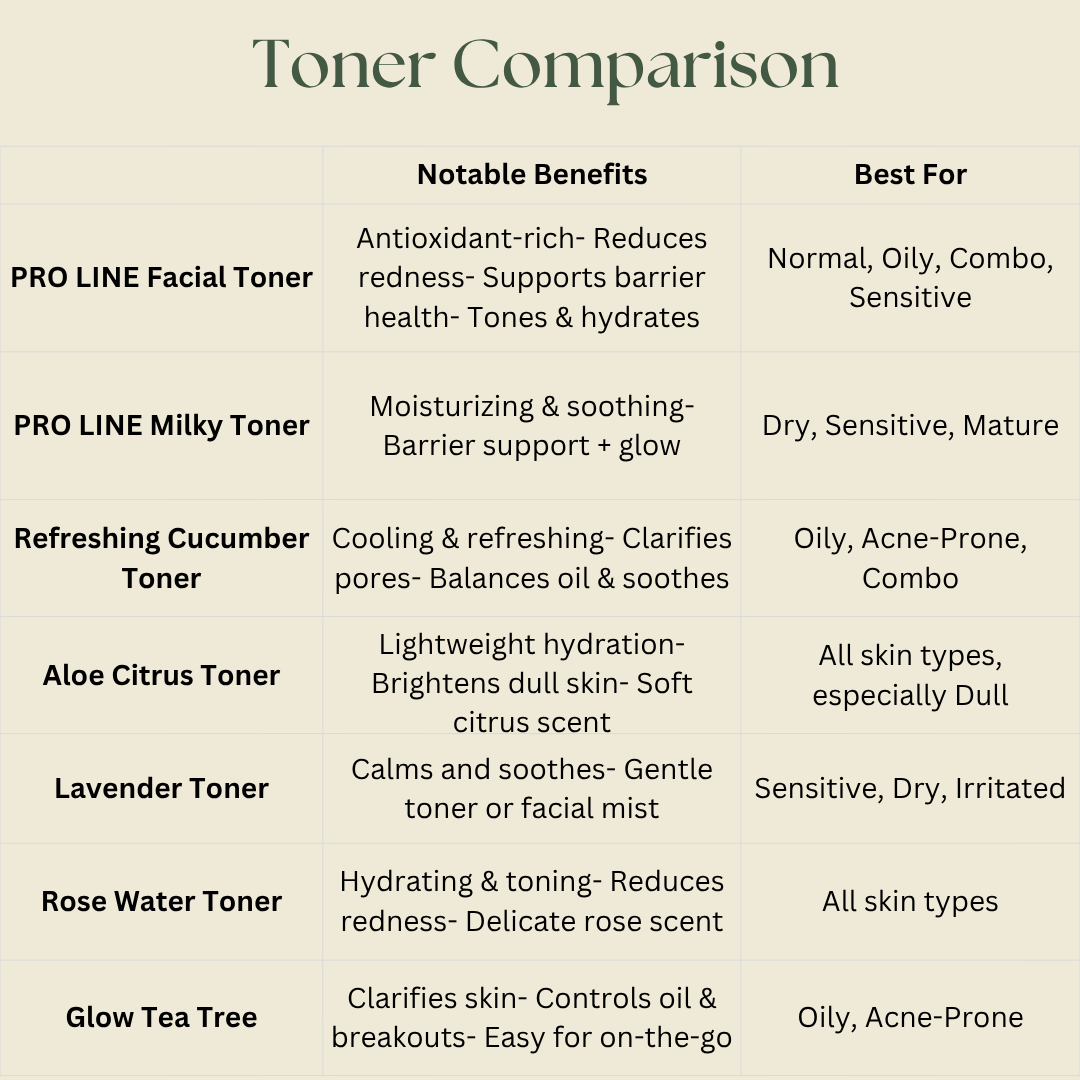 Toner Comparison

|  | Notable Benefits | Best For |
|---|---|---|
| PRO LINE Facial Toner | Antioxidant-rich- Reduces redness- Supports barrier health- Tones & hydrates | Normal, Oily, Combo, Sensitive |
| PRO LINE Milky Toner | Moisturizing & soothing- Barrier support + glow | Dry, Sensitive, Mature |
| Refreshing Cucumber Toner | Cooling & refreshing- Clarifies pores- Balances oil & soothes | Oily, Acne-Prone, Combo |
| Aloe Citrus Toner | Lightweight hydration- Brightens dull skin- Soft citrus scent | All skin types, especially Dull |
| Lavender Toner | Calms and soothes- Gentle toner or facial mist | Sensitive, Dry, Irritated |
| Rose Water Toner | Hydrating & toning- Reduces redness- Delicate rose scent | All skin types |
| Glow Tea Tree | Clarifies skin- Controls oil & breakouts- Easy for on-the-go | Oily, Acne-Prone |